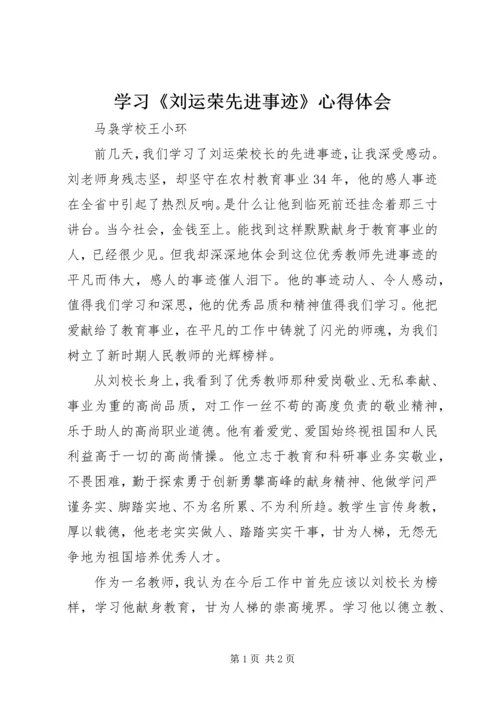 学习《刘运荣先进事迹》心得体会

马袅学校王小环

前几天，我们学习了刘运荣校长的先进事迹，让我深受感动。刘老师身残志坚，却坚守在农村教育事业34年，他的感人事迹在全省中引起了热烈反响。是什么让他到临死前还挂念着那三寸讲台。当今社会，金钱至上。能找到这样默默献身于教育事业的人，已经很少见。但我却深深地体会到这位优秀教师先进事迹的平凡而伟大，感人的事迹催人泪下。他的事迹动人、令人感动，值得我们学习和深思，他的优秀品质和精神值得我们学习。他把爱献给了教育事业，在平凡的工作中铸就了闪光的师魂，为我们树立了新时期人民教师的光辉榜样。

从刘校长身上，我看到了优秀教师那种爱岗敬业、无私奉献、事业为重的高尚品质，对工作一丝不苟的高度负责的敬业精神，乐于助人的高尚职业道德。他有着爱党、爱国始终视祖国和人民利益高于一切的高尚情操。他立志于教育和科研事业务实敬业，不畏困难，勤于探索勇于创新勇攀高峰的献身精神、他做学问严谨务实、脚踏实地、不为名所累、不为利所趋。教学生言传身教，厚以载德，他老老实实做人、踏踏实实干事，甘为人梯，无怨无争地为祖国培养优秀人才。

作为一名教师，我认为在今后工作中首先应该以刘校长为榜样，学习他献身教育，甘为人梯的崇高境界。学习他以德立教、

第1页 共2页